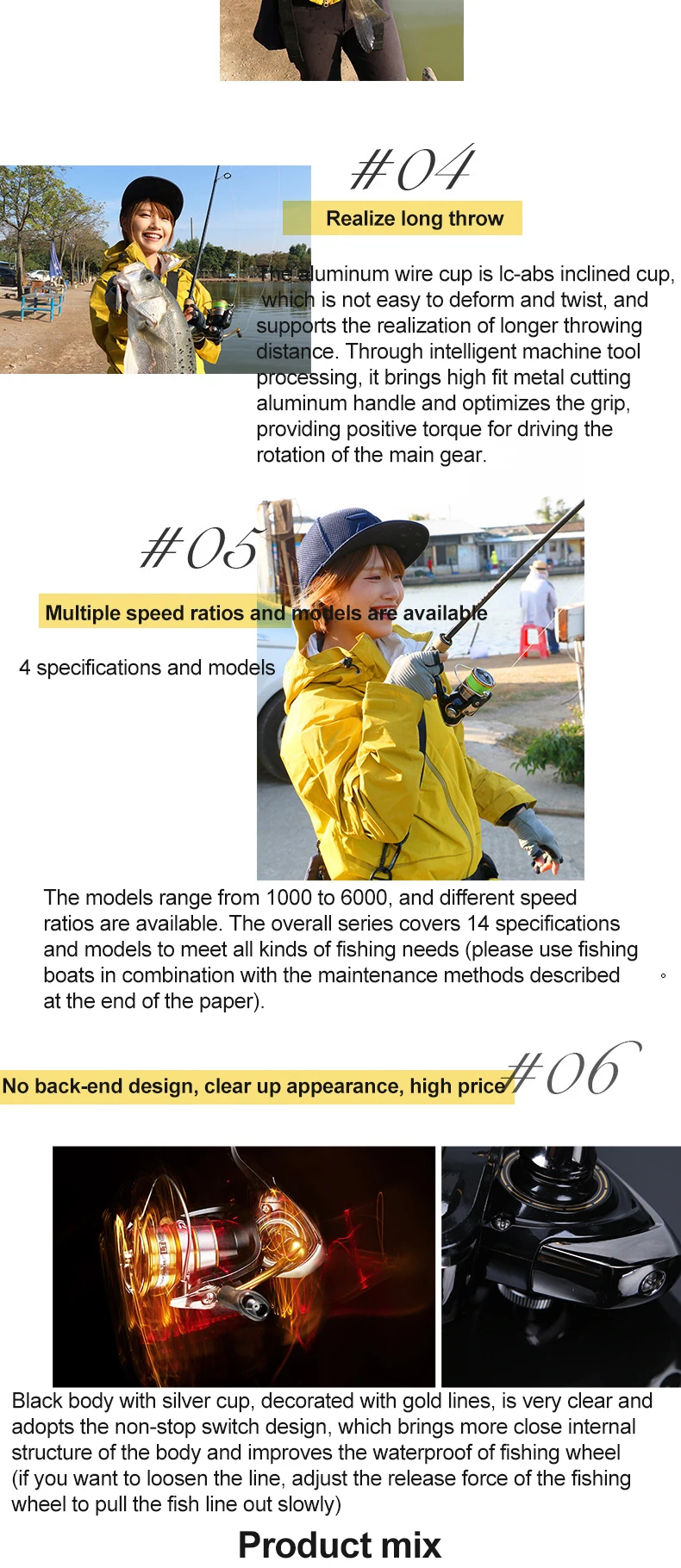 #04

Realize long throw

The aluminum wire cup is lc-abs inclined cup, which is not easy to deform and twist, and supports the realization of longer throwing distance. Through intelligent machine tool processing, it brings high fit metal cutting aluminum handle and optimizes the grip, providing positive torque for driving the rotation of the main gear.

#05

Multiple speed ratios and models are available

4 specifications and models

The models range from 1000 to 6000, and different speed ratios are available. The overall series covers 14 specifications and models to meet all kinds of fishing needs (please use fishing boats in combination with the maintenance methods described at the end of the paper). 。

No back-end design, clear up appearance, high price

#06

Black body with silver cup, decorated with gold lines, is very clear and adopts the non-stop switch design, which brings more close internal structure of the body and improves the waterproof of fishing wheel (if you want to loosen the line, adjust the release force of the fishing wheel to pull the fish line out slowly)

Product mix